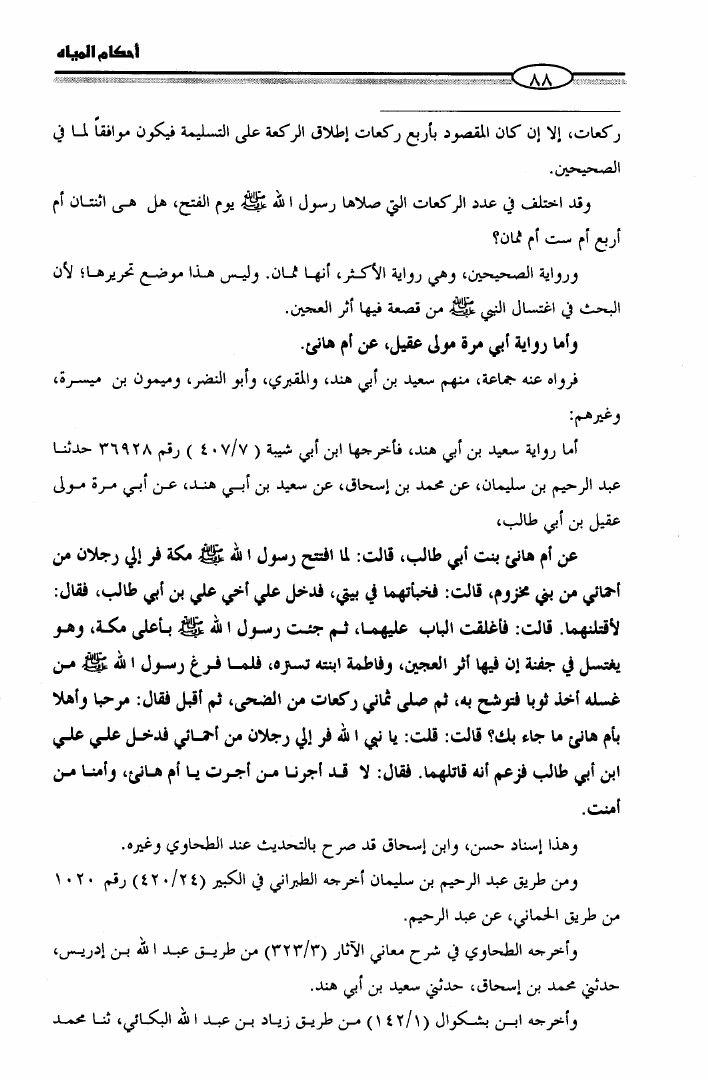 أحكام المياه

٨٨

ركعات، إلا إن كان المقصود بأربع ركعات إطلاق الركعة على التسليمة فيكون موافقاً لما في الصحيحين.

وقد اختلف في عدد الركعات التي صلاها رسول الله ﷺ يوم الفتح، هل هي اثنتان أم أربع أم ست أم ثمان؟

ورواية الصحيحين، وهي رواية الأكثر، أنها ثمان. وليس هذا موضع تحريرها؛ لأن البحث في اغتسال النبي ﷺ من قصعة فيها أثر العجين.

وأما رواية أبي مرة مولى عقيل، عن أم هانئ.

فرواه عنه جماعة، منهم سعيد بن أبي هند، والمقبري، وأبو النضر، وميمون بن ميسرة، وغيرهم:

أما رواية سعيد بن أبي هند، فأخرجها ابن أبي شيبة ( ٤٠٧/٧ ) رقم ٣٦٩٢٨ حدثنا عبد الرحيم بن سليمان، عن محمد بن إسحاق، عن سعيد بن أبي هند، عن أبي مرة مولى عقيل بن أبي طالب،

عن أم هانئ بنت أبي طالب، قالت: لما افتتح رسول الله ﷺ مكة فر إلي رجلان من أحمائي من بني مخزوم، قالت: فخبأتهما في بيتي، فدخل علي أخي علي بن أبي طالب، فقال: لأقتلنهما. قالت: فأغلقت الباب عليهما، ثم جئت رسول الله ﷺ بأعلى مكة، وهو يغتسل في جفنة إن فيها أثر العجين، وفاطمة ابنته تستره، فلما فرغ رسول الله ﷺ من غسله أخذ ثوبا فتوشح به، ثم صلى ثماني ركعات من الضحى، ثم أقبل فقال: مرحبا وأهلا بأم هانئ ما جاء بك؟ قالت: قلت: يا نبي الله فر إلي رجلان من أحمائي فدخل علي علي ابن أبي طالب فزعم أنه قاتلهما. فقال: لا قد أجرنا من أجرت يا أم هانئ، وأمنا من أمنت.

وهذا إسناد حسن، وابن إسحاق قد صرح بالتحديث عند الطحاوي وغيره.

ومن طريق عبد الرحيم بن سليمان أخرجه الطبراني في الكبير (٤٢٠/٢٤) رقم ١٠٢٠ من طريق الحماني، عن عبد الرحيم.

وأخرجه الطحاوي في شرح معاني الآثار (٣٢٣/٣) من طريق عبد الله بن إدريس، حدثني محمد بن إسحاق، حدثني سعيد بن أبي هند.

وأخرجه ابن بشكوال (١٤٢/١) من طريق زياد بن عبد الله البكائي، ثنا محمد